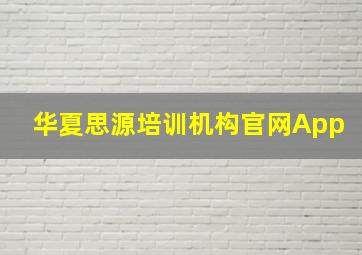 华夏思源培训机构官网App